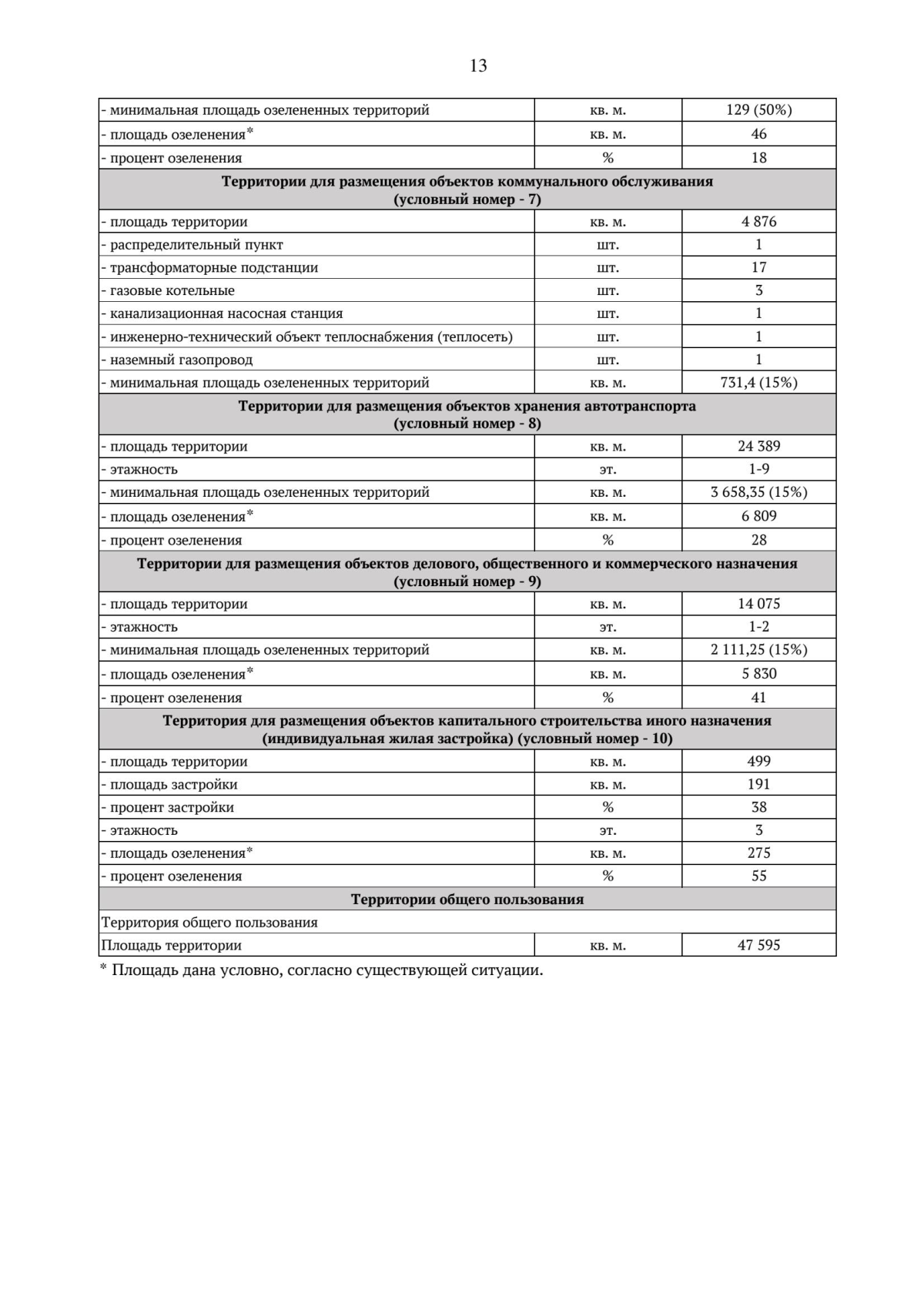 13

| - минимальная площадь озелененных территорий | кв. м. | 129 (50%) |
|---|---|---|
| - площадь озеленения* | кв. м. | 46 |
| - процент озеленения | % | 18 |
| Территории для размещения объектов коммунального обслуживания (условный номер - 7) | | |
| - площадь территории | кв. м. | 4 876 |
| - распределительный пункт | шт. | 1 |
| - трансформаторные подстанции | шт. | 17 |
| - газовые котельные | шт. | 3 |
| - канализационная насосная станция | шт. | 1 |
| - инженерно-технический объект теплоснабжения (теплосеть) | шт. | 1 |
| - наземный газопровод | шт. | 1 |
| - минимальная площадь озелененных территорий | кв. м. | 731,4 (15%) |
| Территории для размещения объектов хранения автотранспорта (условный номер - 8) | | |
| - площадь территории | кв. м. | 24 389 |
| - этажность | эт. | 1-9 |
| - минимальная площадь озелененных территорий | кв. м. | 3 658,35 (15%) |
| - площадь озеленения* | кв. м. | 6 809 |
| - процент озеленения | % | 28 |
| Территории для размещения объектов делового, общественного и коммерческого назначения (условный номер - 9) | | |
| - площадь территории | кв. м. | 14 075 |
| - этажность | эт. | 1-2 |
| - минимальная площадь озелененных территорий | кв. м. | 2 111,25 (15%) |
| - площадь озеленения* | кв. м. | 5 830 |
| - процент озеленения | % | 41 |
| Территория для размещения объектов капитального строительства иного назначения (индивидуальная жилая застройка) (условный номер - 10) | | |
| - площадь территории | кв. м. | 499 |
| - площадь застройки | кв. м. | 191 |
| - процент застройки | % | 38 |
| - этажность | эт. | 3 |
| - площадь озеленения* | кв. м. | 275 |
| - процент озеленения | % | 55 |
| Территории общего пользования | | |
| Территория общего пользования | | |
| Площадь территории | кв. м. | 47 595 |

* Площадь дана условно, согласно существующей ситуации.